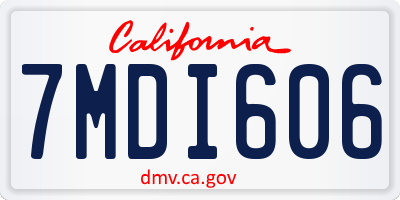 California

7MDI606

dmv.ca.gov